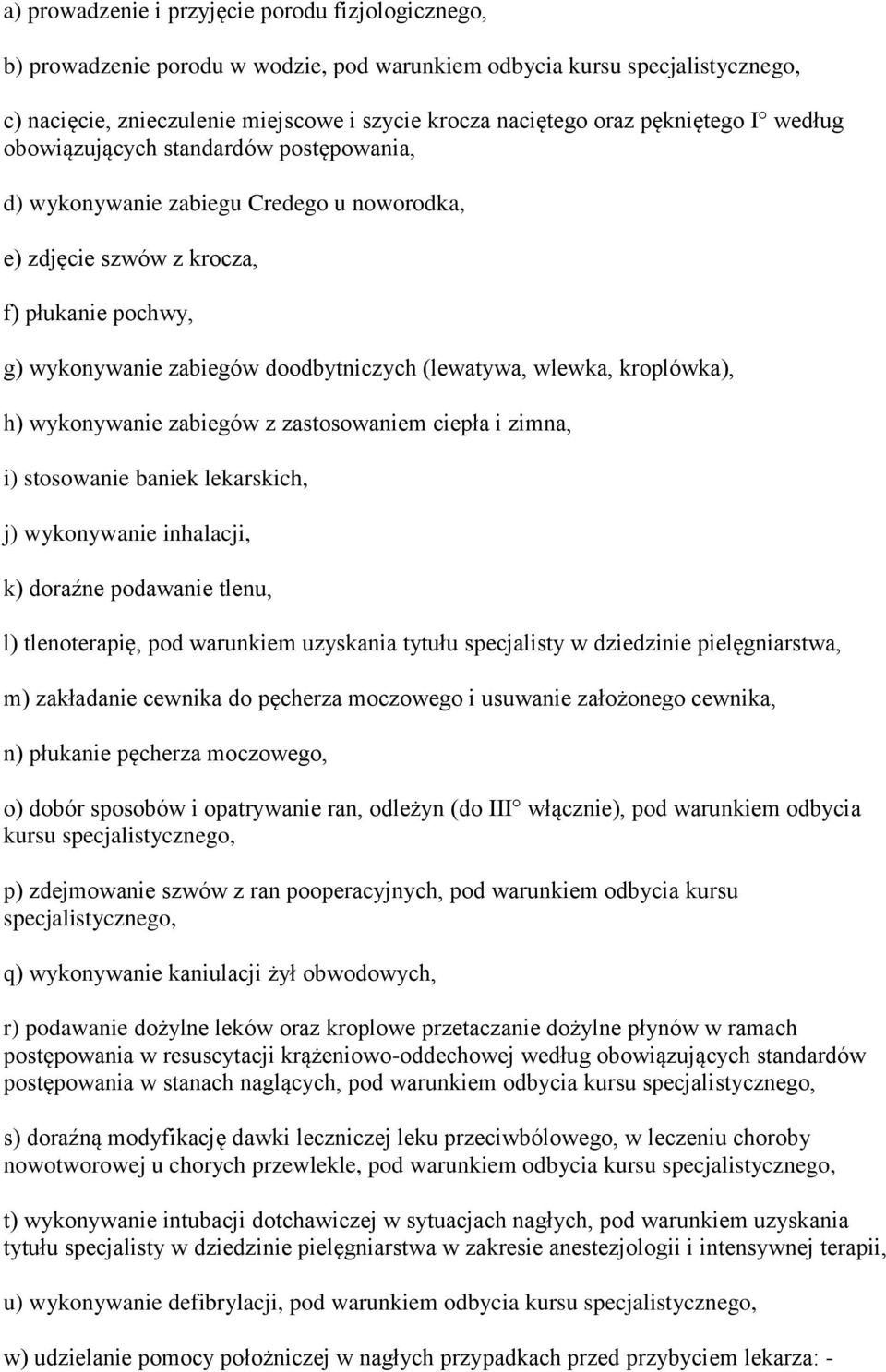 a) prowadzenie i przyjęcie porodu fizjologicznego,

b) prowadzenie porodu w wodzie, pod warunkiem odbycia kursu specjalistycznego,

c) nacięcie, znieczulenie miejscowe i szycie krocza naciętego oraz pękniętego I° według obowiązujących standardów postępowania,

d) wykonywanie zabiegu Credego u noworodka,

e) zdjęcie szwów z krocza,

f) płukanie pochwy,

g) wykonywanie zabiegów doodbytniczych (lewatywa, wlewka, kroplówka),

h) wykonywanie zabiegów z zastosowaniem ciepła i zimna,

i) stosowanie baniek lekarskich,

j) wykonywanie inhalacji,

k) doraźne podawanie tlenu,

l) tlenoterapię, pod warunkiem uzyskania tytułu specjalisty w dziedzinie pielęgniarstwa,

m) zakładanie cewnika do pęcherza moczowego i usuwanie założonego cewnika,

n) płukanie pęcherza moczowego,

o) dobór sposobów i opatrywanie ran, odleżyn (do III° włącznie), pod warunkiem odbycia kursu specjalistycznego,

p) zdejmowanie szwów z ran pooperacyjnych, pod warunkiem odbycia kursu specjalistycznego,

q) wykonywanie kaniulacji żył obwodowych,

r) podawanie dożylne leków oraz kroplowe przetaczanie dożylne płynów w ramach postępowania w resuscytacji krążeniowo-oddechowej według obowiązujących standardów postępowania w stanach naglących, pod warunkiem odbycia kursu specjalistycznego,

s) doraźną modyfikację dawki leczniczej leku przeciwbólowego, w leczeniu choroby nowotworowej u chorych przewlekle, pod warunkiem odbycia kursu specjalistycznego,

t) wykonywanie intubacji dotchawiczej w sytuacjach nagłych, pod warunkiem uzyskania tytułu specjalisty w dziedzinie pielęgniarstwa w zakresie anestezjologii i intensywnej terapii,

u) wykonywanie defibrylacji, pod warunkiem odbycia kursu specjalistycznego,

w) udzielanie pomocy położniczej w nagłych przypadkach przed przybyciem lekarza: -